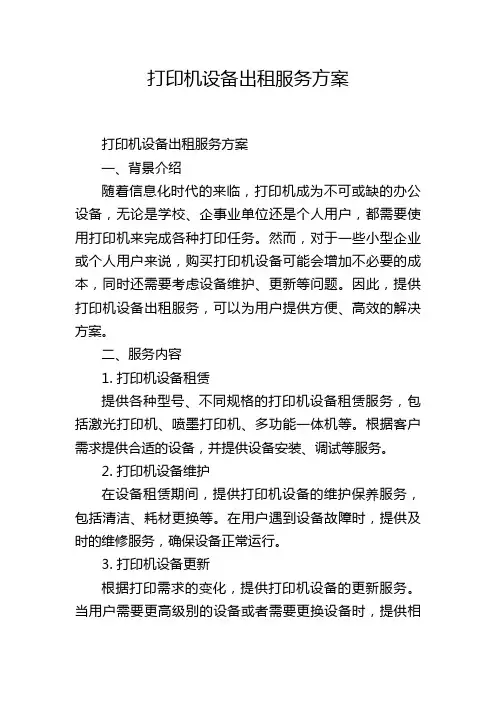 打印机设备出租服务方案

打印机设备出租服务方案

一、背景介绍

随着信息化时代的来临，打印机成为不可或缺的办公设备，无论是学校、企事业单位还是个人用户，都需要使用打印机来完成各种打印任务。然而，对于一些小型企业或个人用户来说，购买打印机设备可能会增加不必要的成本，同时还需要考虑设备维护、更新等问题。因此，提供打印机设备出租服务，可以为用户提供方便、高效的解决方案。

二、服务内容

1. 打印机设备租赁

提供各种型号、不同规格的打印机设备租赁服务，包括激光打印机、喷墨打印机、多功能一体机等。根据客户需求提供合适的设备，并提供设备安装、调试等服务。

2. 打印机设备维护

在设备租赁期间，提供打印机设备的维护保养服务，包括清洁、耗材更换等。在用户遇到设备故障时，提供及时的维修服务，确保设备正常运行。

3. 打印机设备更新

根据打印需求的变化，提供打印机设备的更新服务。当用户需要更高级别的设备或者需要更换设备时，提供相